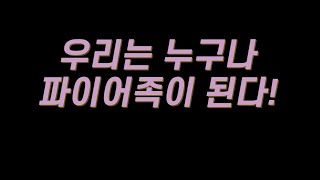 우리는 누구나
파이어족이 된다!